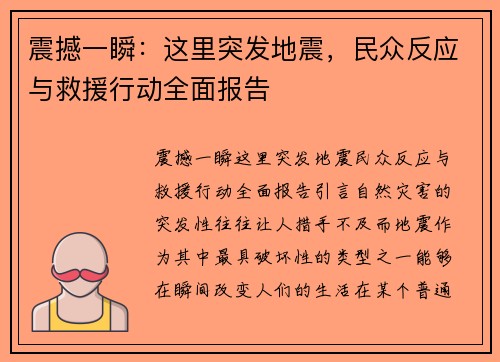 震撼一瞬：这里突发地震，民众反应与救援行动全面报告

震撼一瞬这里突发地震民众反应与救援行动全面报告引言自然灾害的突发性往往让人措手不及而地震作为其中最具破坏性的类型之一能够在瞬间改变人们的生活在某个普通